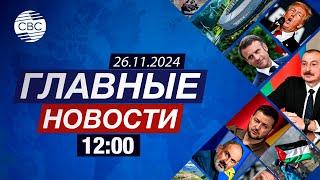 CBC

26.11.2024

ГЛАВНЫЕ

НОВОСТИ

12:00